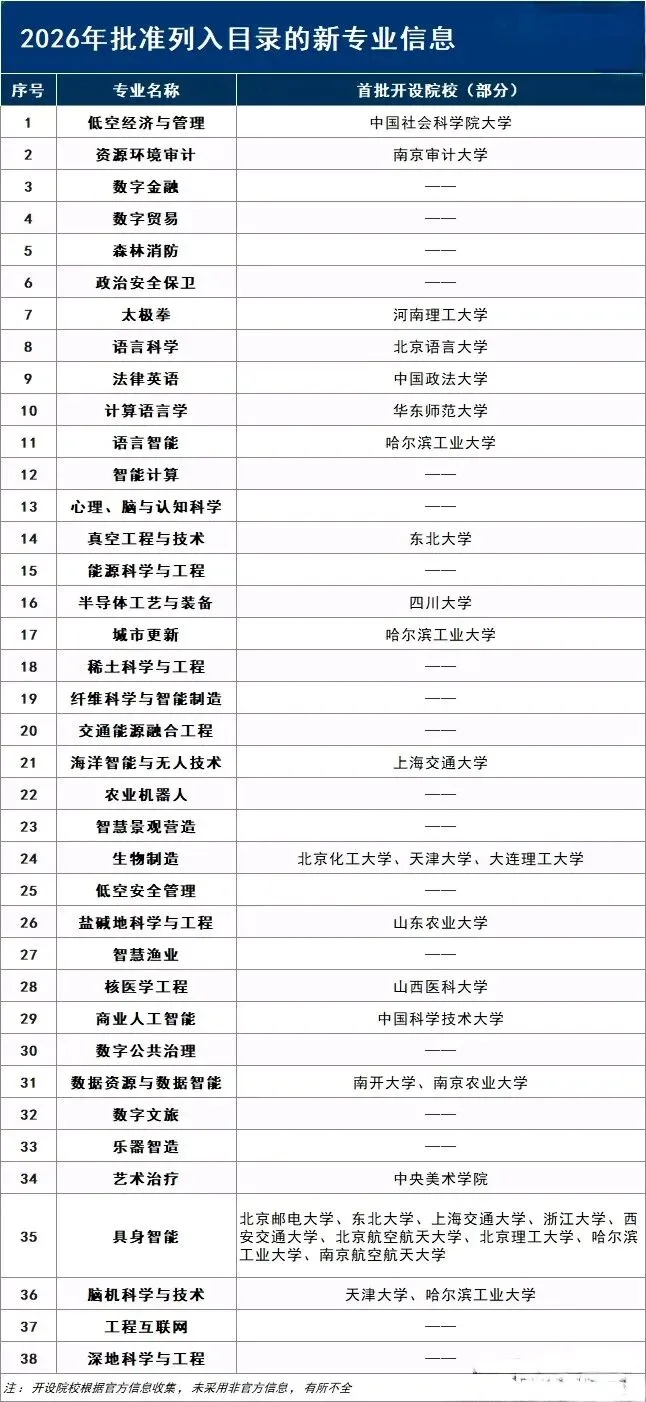 2026年批准列入目录的新专业信息

| 序号 | 专业名称 | 首批开设院校（部分） |
|---|---|---|
| 1 | 低空经济与管理 | 中国社会科学院大学 |
| 2 | 资源环境审计 | 南京审计大学 |
| 3 | 数字金融 | —— |
| 4 | 数字贸易 | —— |
| 5 | 森林消防 | —— |
| 6 | 政治安全保卫 | —— |
| 7 | 太极拳 | 河南理工大学 |
| 8 | 语言科学 | 北京语言大学 |
| 9 | 法律英语 | 中国政法大学 |
| 10 | 计算语言学 | 华东师范大学 |
| 11 | 语言智能 | 哈尔滨工业大学 |
| 12 | 智能计算 | —— |
| 13 | 心理、脑与认知科学 | —— |
| 14 | 真空工程与技术 | 东北大学 |
| 15 | 能源科学与工程 | —— |
| 16 | 半导体工艺与装备 | 四川大学 |
| 17 | 城市更新 | 哈尔滨工业大学 |
| 18 | 稀土科学与工程 | —— |
| 19 | 纤维科学与智能制造 | —— |
| 20 | 交通能源融合工程 | —— |
| 21 | 海洋智能与无人技术 | 上海交通大学 |
| 22 | 农业机器人 | —— |
| 23 | 智慧景观营造 | —— |
| 24 | 生物制造 | 北京化工大学、天津大学、大连理工大学 |
| 25 | 低空安全管理 | —— |
| 26 | 盐碱地科学与工程 | 山东农业大学 |
| 27 | 智慧渔业 | —— |
| 28 | 核医学工程 | 山西医科大学 |
| 29 | 商业人工智能 | 中国科学技术大学 |
| 30 | 数字公共治理 | —— |
| 31 | 数据资源与数据智能 | 南开大学、南京农业大学 |
| 32 | 数字文旅 | —— |
| 33 | 乐器智造 | —— |
| 34 | 艺术治疗 | 中央美术学院 |
| 35 | 具身智能 | 北京邮电大学、东北大学、上海交通大学、浙江大学、西安交通大学、北京航空航天大学、北京理工大学、哈尔滨工业大学、南京航空航天大学 |
| 36 | 脑机科学与技术 | 天津大学、哈尔滨工业大学 |
| 37 | 工程互联网 | —— |
| 38 | 深地科学与工程 | —— |

注：开设院校根据官方信息收集，未采用非官方信息，有所不全